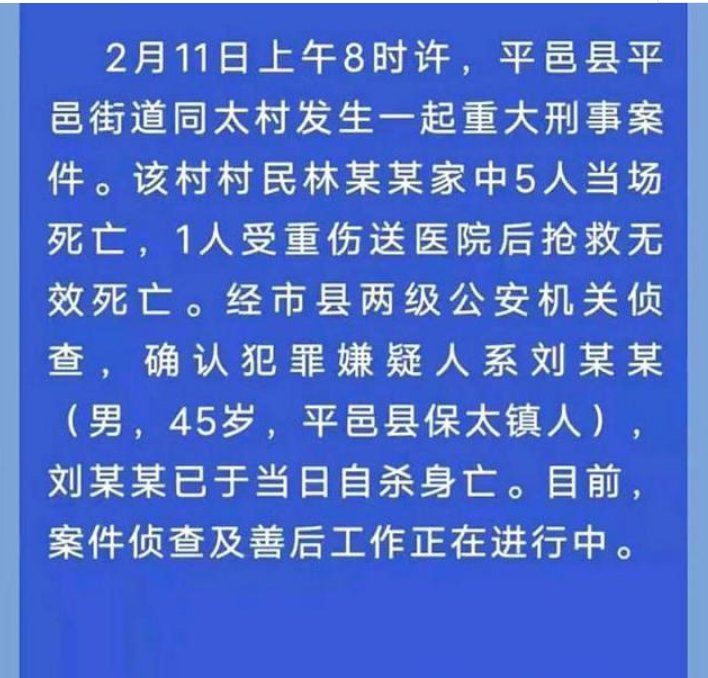 2月11日上午8时许，平邑县平邑街道同太村发生一起重大刑事案件。该村村民林某某家中5人当场死亡，1人受重伤送医院后抢救无效死亡。经市县两级公安机关侦查，确认犯罪嫌疑人系刘某某（男，45岁，平邑县保太镇人），刘某某已于当日自杀身亡。目前，案件侦查及善后工作正在进行中。